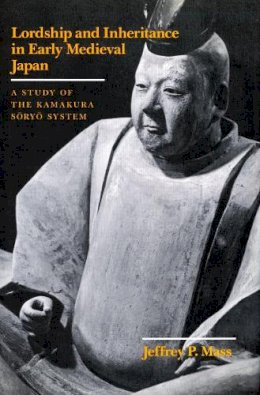 Lordship and Inheritance in Early Medieval Japan

A STUDY OF THE KAMAKURA SŌRYŌ SYSTEM

Jeffrey P. Mass